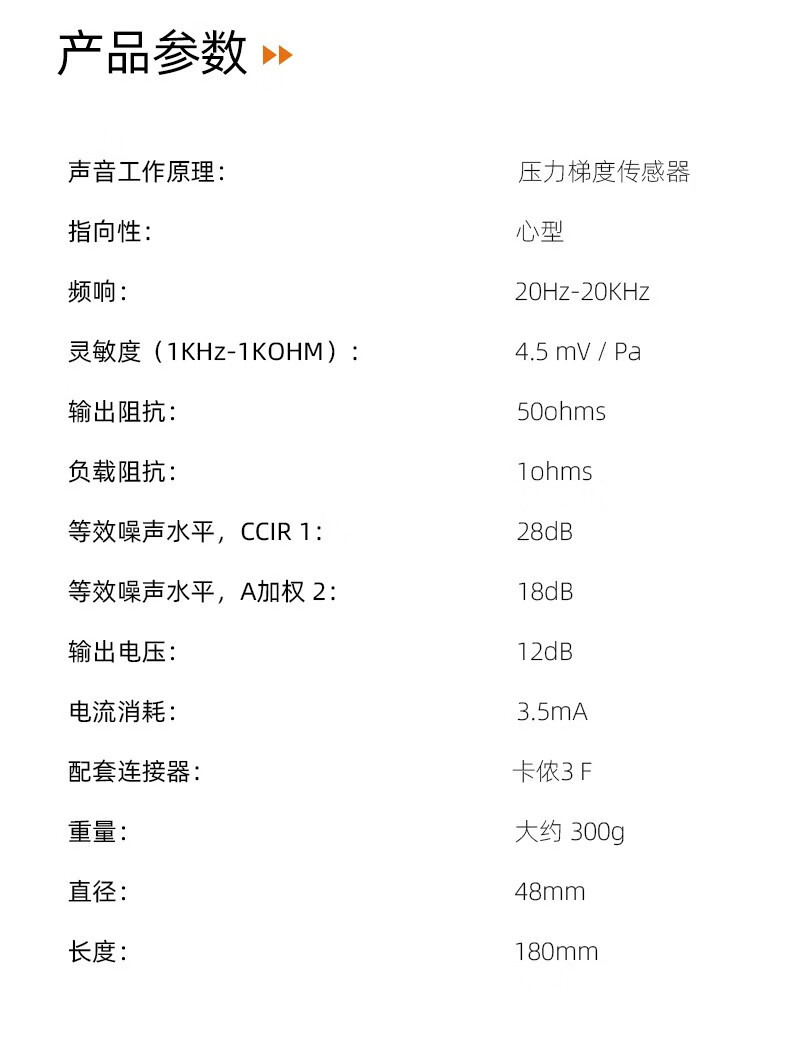 产品参数

声音工作原理: 压力梯度传感器

指向性: 心型

频响: 20Hz-20KHz

灵敏度(1KHz-1KOHM): 4.5 mV / Pa

输出阻抗: 50ohms

负载阻抗: 1ohms

等效噪声水平,CCIR 1: 28dB

等效噪声水平,A加权 2: 18dB

输出电压: 12dB

电流消耗: 3.5mA

配套连接器: 卡侬3 F

重量: 大约 300g

直径: 48mm

长度: 180mm